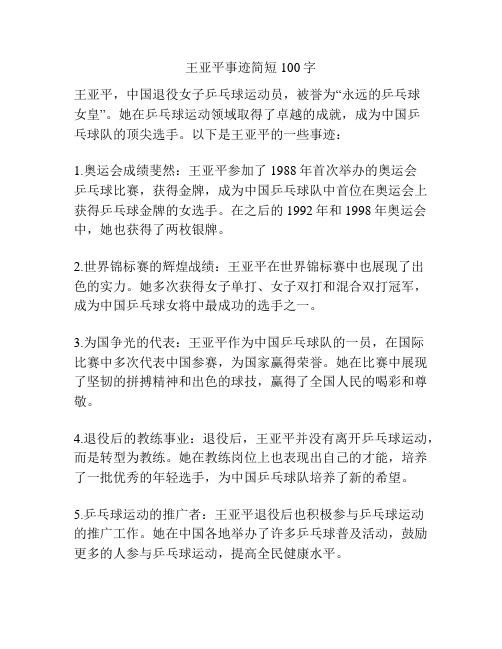 王亚平事迹简短 100 字

王亚平，中国退役女子乒乓球运动员，被誉为“永远的乒乓球女皇”。她在乒乓球运动领域取得了卓越的成就，成为中国乒乓球队的顶尖选手。以下是王亚平的一些事迹：

1.奥运会成绩斐然：王亚平参加了 1988 年首次举办的奥运会乒乓球比赛，获得金牌，成为中国乒乓球队中首位在奥运会上获得乒乓球金牌的女选手。在之后的 1992 年和 1998 年奥运会中，她也获得了两枚银牌。

2.世界锦标赛的辉煌战绩：王亚平在世界锦标赛中也展现了出色的实力。她多次获得女子单打、女子双打和混合双打冠军，成为中国乒乓球女将中最成功的选手之一。

3.为国争光的代表：王亚平作为中国乒乓球队的一员，在国际比赛中多次代表中国参赛，为国家赢得荣誉。她在比赛中展现了坚韧的拼搏精神和出色的球技，赢得了全国人民的喝彩和尊敬。

4.退役后的教练事业：退役后，王亚平并没有离开乒乓球运动，而是转型为教练。她在教练岗位上也表现出自己的才能，培养了一批优秀的年轻选手，为中国乒乓球队培养了新的希望。

5.乒乓球运动的推广者：王亚平退役后也积极参与乒乓球运动的推广工作。她在中国各地举办了许多乒乓球普及活动，鼓励更多的人参与乒乓球运动，提高全民健康水平。